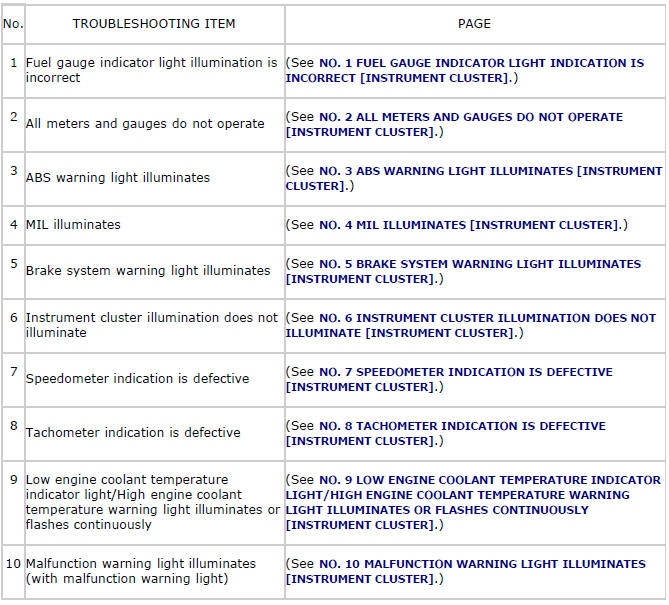 | No. | TROUBLESHOOTING ITEM | PAGE |
|---|---|---|
| 1 | Fuel gauge indicator light illumination is incorrect | (See NO. 1 FUEL GAUGE INDICATOR LIGHT INDICATION IS INCORRECT [INSTRUMENT CLUSTER].) |
| 2 | All meters and gauges do not operate | (See NO. 2 ALL METERS AND GAUGES DO NOT OPERATE [INSTRUMENT CLUSTER].) |
| 3 | ABS warning light illuminates | (See NO. 3 ABS WARNING LIGHT ILLUMINATES [INSTRUMENT CLUSTER].) |
| 4 | MIL illuminates | (See NO. 4 MIL ILLUMINATES [INSTRUMENT CLUSTER].) |
| 5 | Brake system warning light illuminates | (See NO. 5 BRAKE SYSTEM WARNING LIGHT ILLUMINATES [INSTRUMENT CLUSTER].) |
| 6 | Instrument cluster illumination does not illuminate | (See NO. 6 INSTRUMENT CLUSTER ILLUMINATION DOES NOT ILLUMINATE [INSTRUMENT CLUSTER].) |
| 7 | Speedometer indication is defective | (See NO. 7 SPEEDOMETER INDICATION IS DEFECTIVE [INSTRUMENT CLUSTER].) |
| 8 | Tachometer indication is defective | (See NO. 8 TACHOMETER INDICATION IS DEFECTIVE [INSTRUMENT CLUSTER].) |
| 9 | Low engine coolant temperature indicator light/High engine coolant temperature warning light illuminates or flashes continuously | (See NO. 9 LOW ENGINE COOLANT TEMPERATURE INDICATOR LIGHT/HIGH ENGINE COOLANT TEMPERATURE WARNING LIGHT ILLUMINATES OR FLASHES CONTINUOUSLY [INSTRUMENT CLUSTER].) |
| 10 | Malfunction warning light illuminates (with malfunction warning light) | (See NO. 10 MALFUNCTION WARNING LIGHT ILLUMINATES [INSTRUMENT CLUSTER].) |